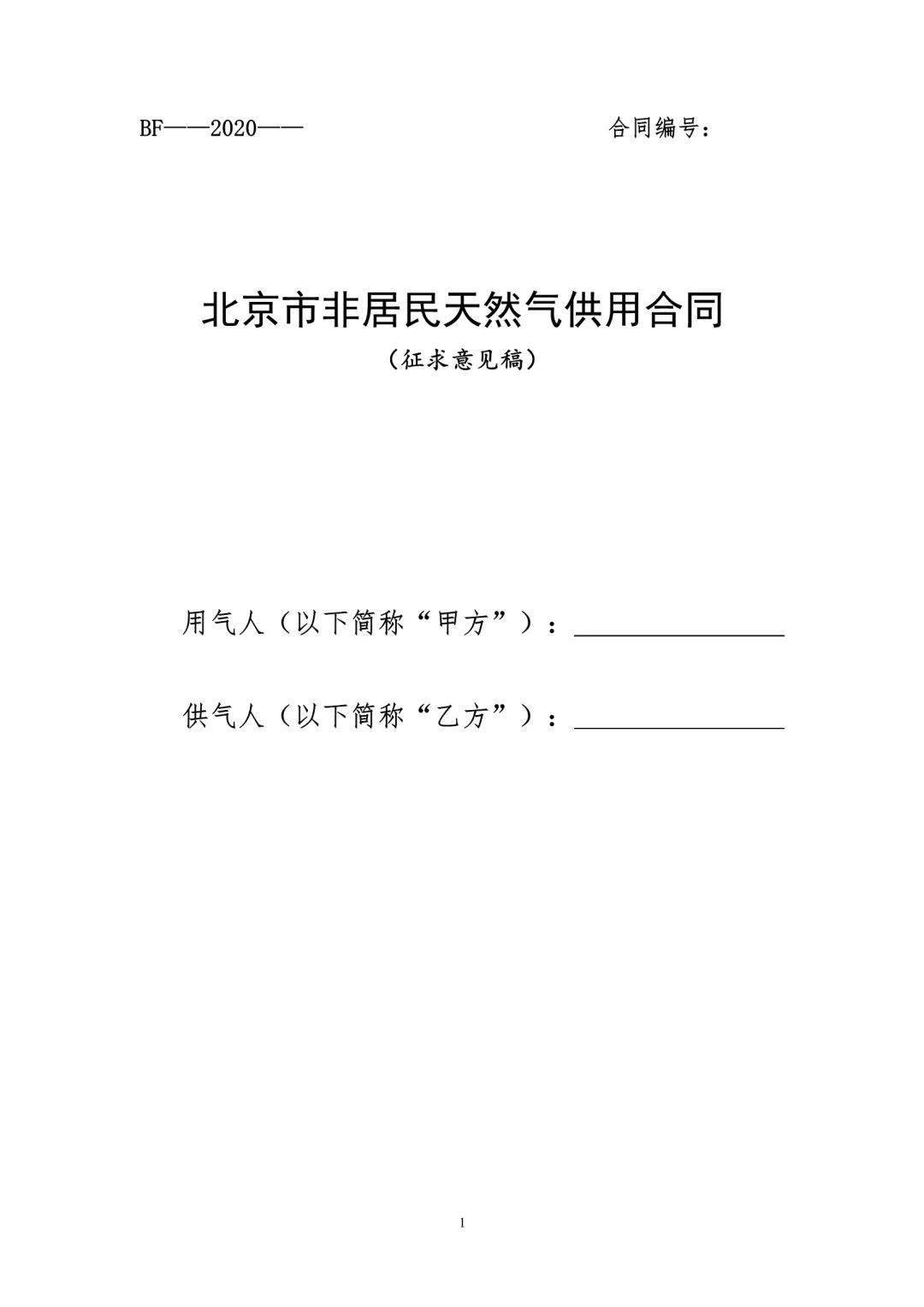 BF——2020——    合同编号：

北京市非居民天然气供用合同

（征求意见稿）

用气人（以下简称“甲方”）：____

供气人（以下简称“乙方”）：____

1